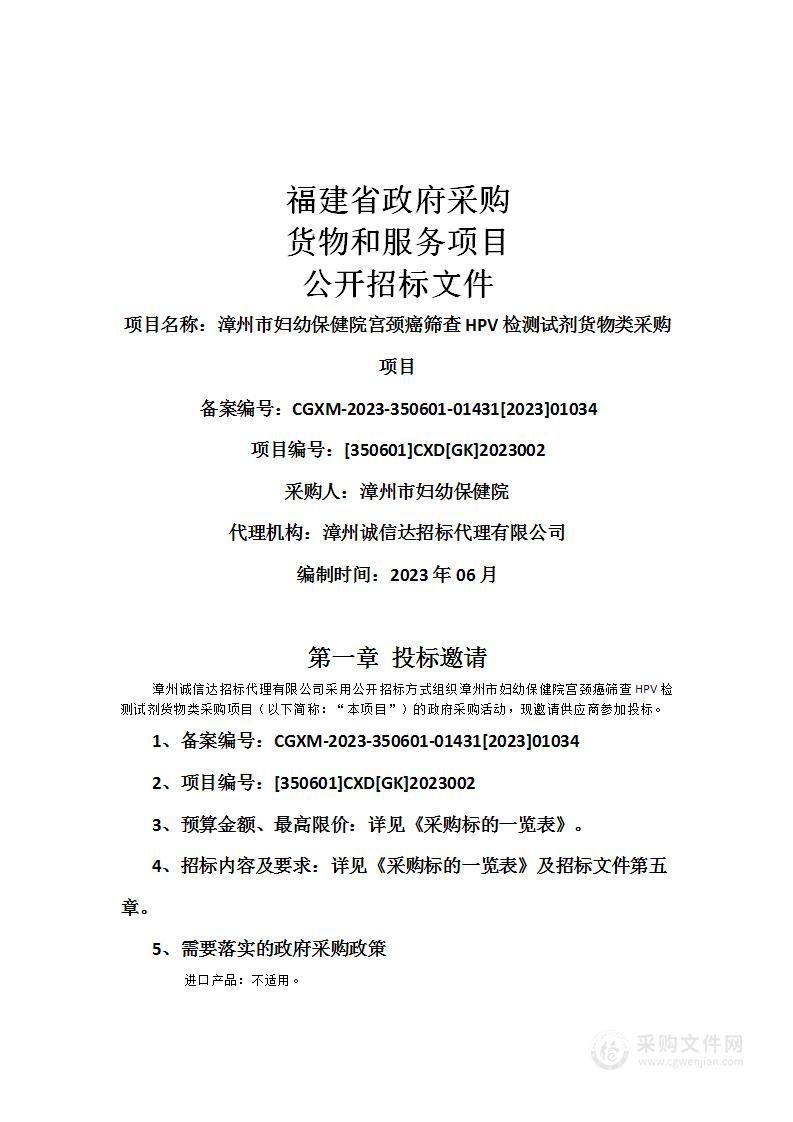 福建省政府采购
货物和服务项目
公开招标文件

项目名称：漳州市妇幼保健院宫颈癌筛查 HPV 检测试剂货物类采购项目

备案编号：CGXM-2023-350601-01431[2023]01034

项目编号：[350601]CXD[GK]2023002

采购人：漳州市妇幼保健院

代理机构：漳州诚信达招标代理有限公司

编制时间：2023 年 06 月

第一章 投标邀请

漳州诚信达招标代理有限公司采用公开招标方式组织漳州市妇幼保健院宫颈癌筛查 HPV 检测试剂货物类采购项目（以下简称：“本项目”）的政府采购活动，现邀请供应商参加投标。

1、备案编号：CGXM-2023-350601-01431[2023]01034

2、项目编号：[350601]CXD[GK]2023002

3、预算金额、最高限价：详见《采购标的一览表》。

4、招标内容及要求：详见《采购标的一览表》及招标文件第五章。

5、需要落实的政府采购政策

进口产品：不适用。

采购文件网
www.cgwenjian.com